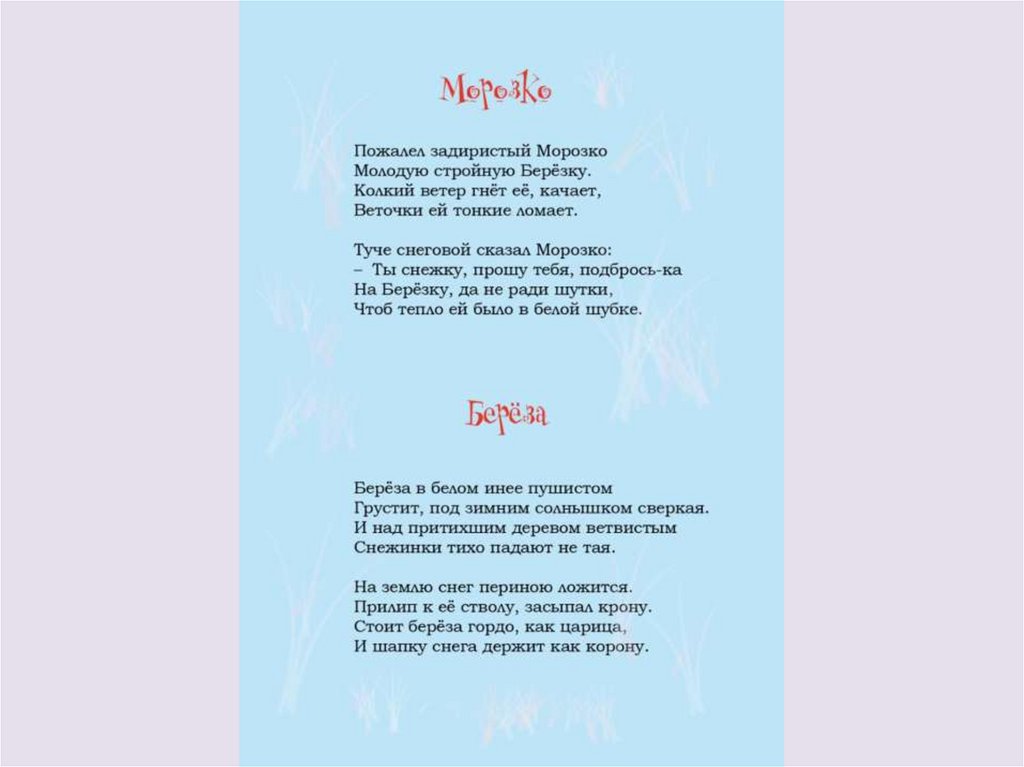 Морозко

Пожалел задиристый Морозко
Молодую стройную Берёзку.
Колкий ветер гнёт её, качает,
Веточки ей тонкие ломает.

Туче снеговой сказал Морозко:
– Ты снежку, прошу тебя, подбрось-ка
На Берёзку, да не ради шутки,
Чтоб тепло ей было в белой шубке.

Берёза

Берёза в белом инее пушистом
Грустит, под зимним солнышком сверкая.
И над притихшим деревом ветвистым
Снежинки тихо падают не тая.

На землю снег периною ложится.
Прилип к её стволу, засыпал крону.
Стоит берёза гордо, как царица,
И шапку снега держит как корону.